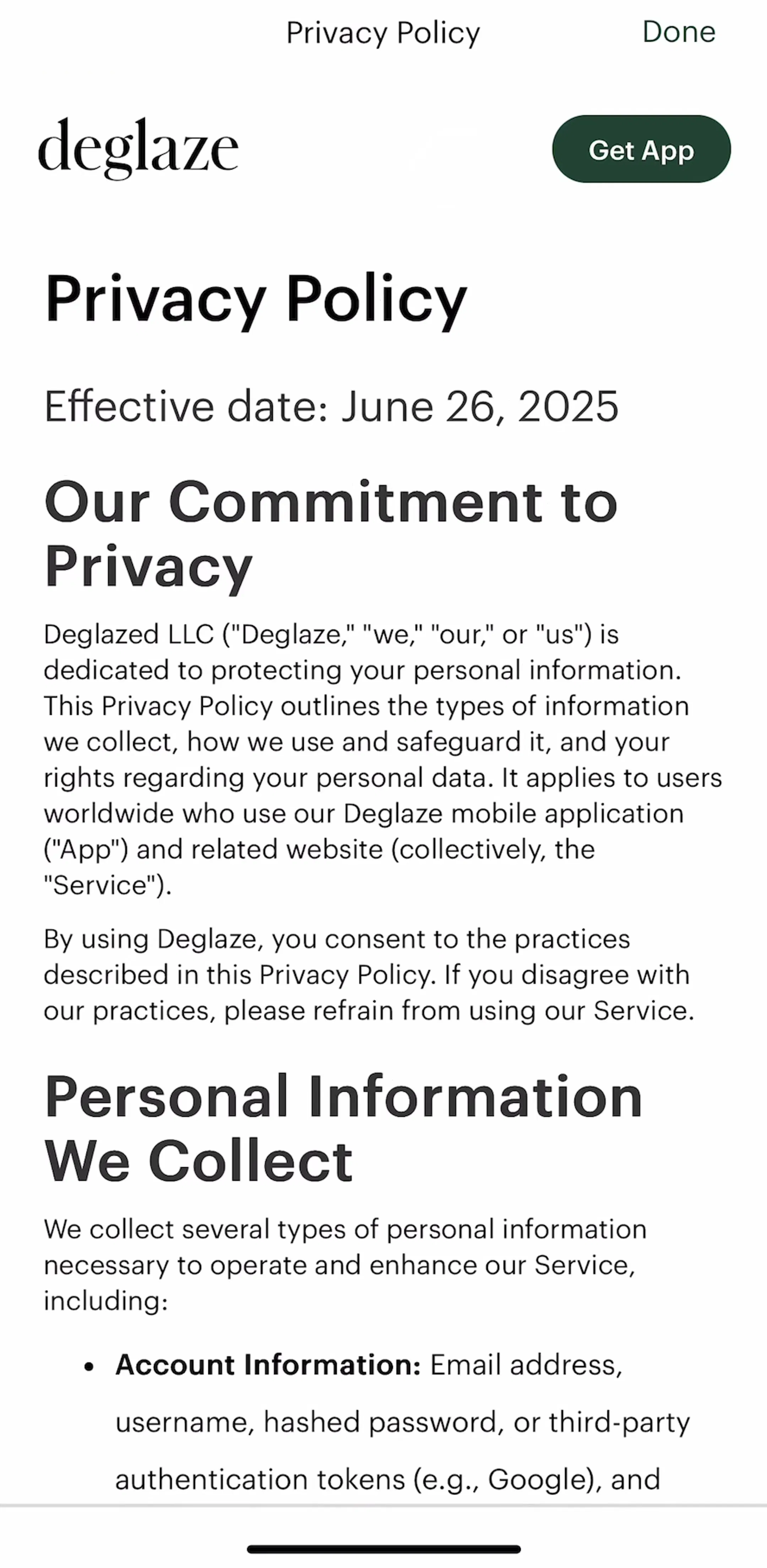 Privacy Policy Done

deglaze

Get App

Privacy Policy

Effective date: June 26, 2025

Our Commitment to Privacy

Deglazed LLC ("Deglaze," "we," "our," or "us") is dedicated to protecting your personal information. This Privacy Policy outlines the types of information we collect, how we use and safeguard it, and your rights regarding your personal data. It applies to users worldwide who use our Deglaze mobile application ("App") and related website (collectively, the "Service").

By using Deglaze, you consent to the practices described in this Privacy Policy. If you disagree with our practices, please refrain from using our Service.

Personal Information We Collect

We collect several types of personal information necessary to operate and enhance our Service, including:

• **Account Information:** Email address, username, hashed password, or third-party authentication tokens (e.g., Google), and